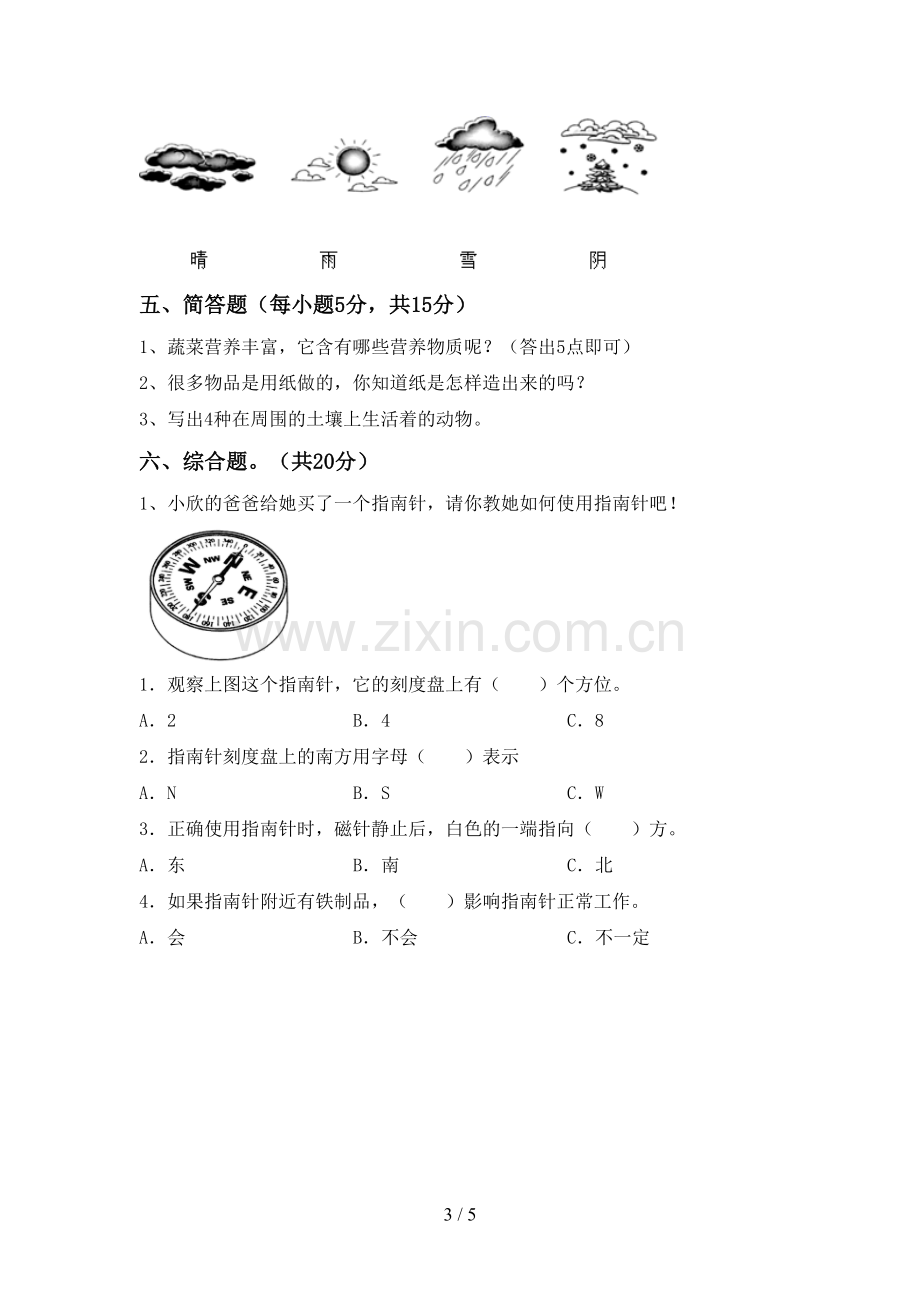 晴 雨 雪 阴

五、简答题（每小题5分，共15分）

1、蔬菜营养丰富，它含有哪些营养物质呢？（答出5点即可）

2、很多物品是用纸做的，你知道纸是怎样造出来的吗？

3、写出4种在周围的土壤上生活着的动物。

六、综合题。（共20分）

1、小欣的爸爸给她买了一个指南针，请你教她如何使用指南针吧！

1．观察上图这个指南针，它的刻度盘上有（ ）个方位。

A．2 B．4 C．8

2．指南针刻度盘上的南方用字母（ ）表示

A．N B．S C．W

3．正确使用指南针时，磁针静止后，白色的一端指向（ ）方。

A．东 B．南 C．北

4．如果指南针附近有铁制品，（ ）影响指南针正常工作。

A．会 B．不会 C．不一定

3 / 5

www.zixin.com.cn